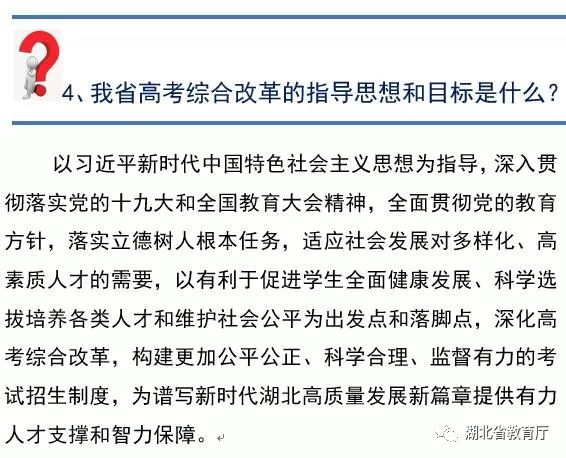 4、我省高考综合改革的指导思想和目标是什么？

以习近平新时代中国特色社会主义思想为指导，深入贯彻落实党的十九大和全国教育大会精神，全面贯彻党的教育方针，落实立德树人根本任务，适应社会发展对多样化、高素质人才的需要，以有利于促进学生全面健康发展、科学选拔培养各类人才和维护社会公平为出发点和落脚点，深化高考综合改革，构建更加公平公正、科学合理、监督有力的考试招生制度，为谱写新时代湖北高质量发展新篇章提供有力人才支撑和智力保障。

湖北省教育厅